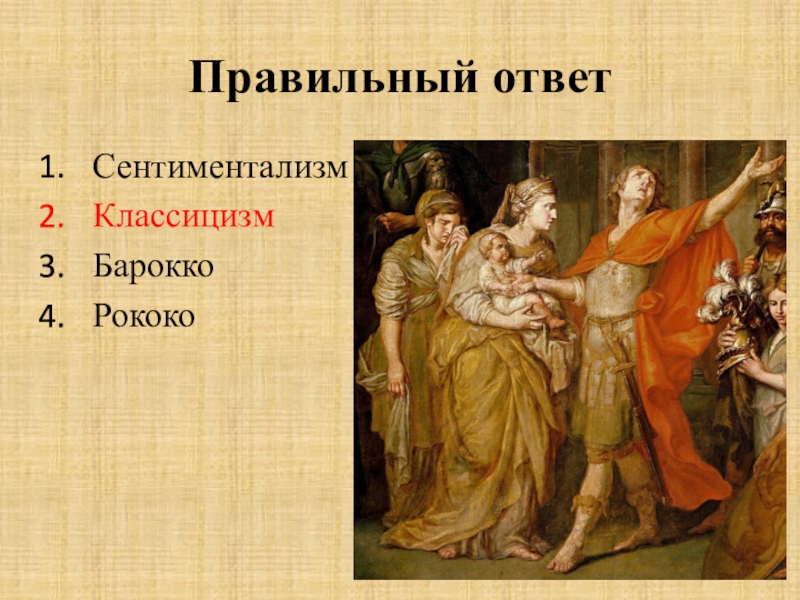 Правильный ответ

1. Сентиментализм
2. Классицизм
3. Барокко
4. Рококо